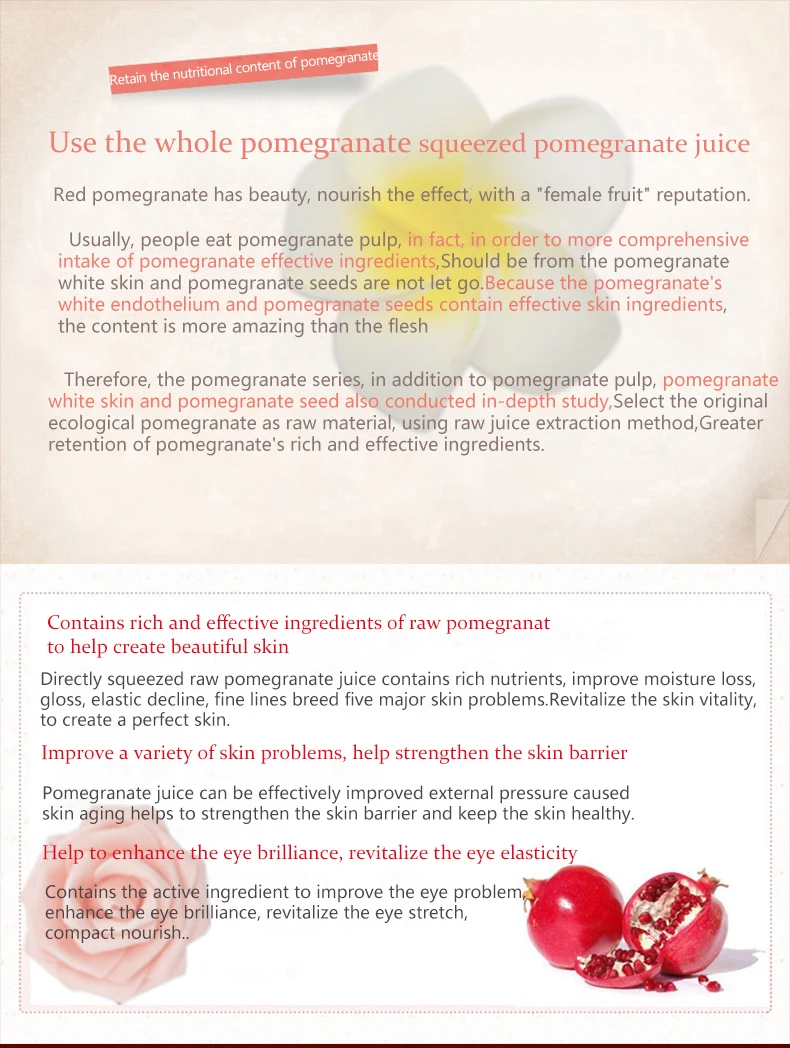 Retain the nutritional content of pomegranate

Use the whole pomegranate squeezed pomegranate juice

Red pomegranate has beauty, nourish the effect, with a "female fruit" reputation.

Usually, people eat pomegranate pulp, in fact, in order to more comprehensive intake of pomegranate effective ingredients,Should be from the pomegranate white skin and pomegranate seeds are not let go.Because the pomegranate's white endothelium and pomegranate seeds contain effective skin ingredients, the content is more amazing than the flesh

Therefore, the pomegranate series, in addition to pomegranate pulp, pomegranate white skin and pomegranate seed also conducted in-depth study,Select the original ecological pomegranate as raw material, using raw juice extraction method,Greater retention of pomegranate's rich and effective ingredients.

Contains rich and effective ingredients of raw pomegranat
to help create beautiful skin

Directly squeezed raw pomegranate juice contains rich nutrients, improve moisture loss, gloss, elastic decline, fine lines breed five major skin problems.Revitalize the skin vitality, to create a perfect skin.

Improve a variety of skin problems, help strengthen the skin barrier

Pomegranate juice can be effectively improved external pressure caused skin aging helps to strengthen the skin barrier and keep the skin healthy.

Help to enhance the eye brilliance, revitalize the eye elasticity

Contains the active ingredient to improve the eye problem, enhance the eye brilliance, revitalize the eye stretch, compact nourish..